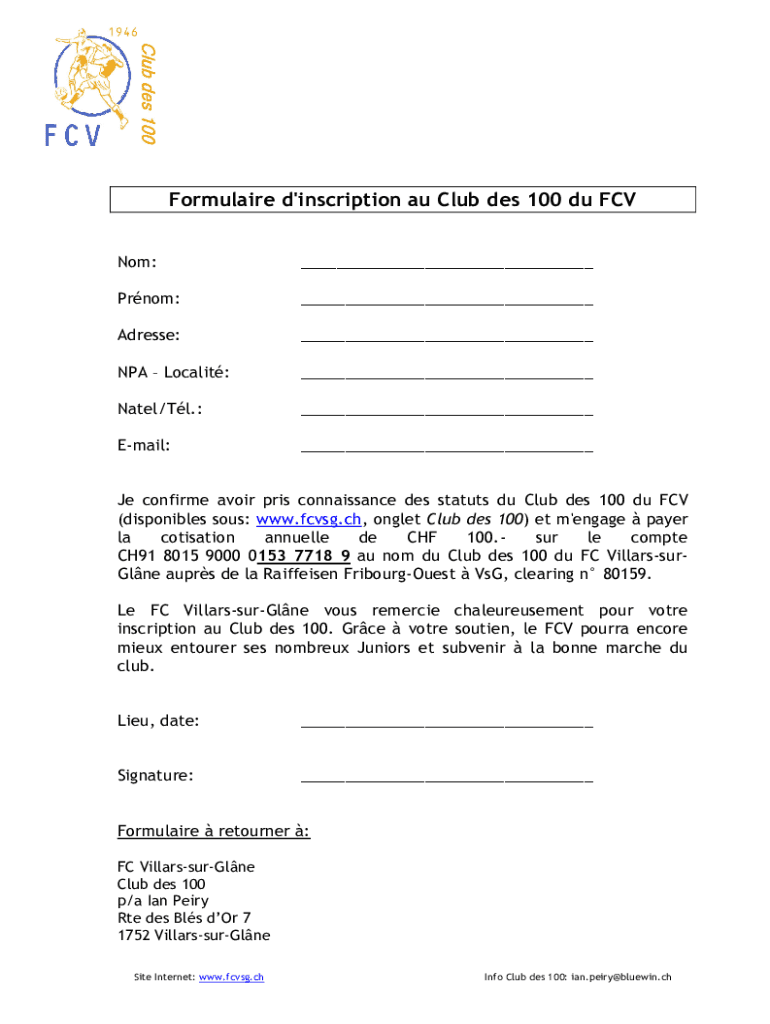 1946
Club des 100
FCV

Formulaire d'inscription au Club des 100 du FCV

Nom: ___________________________________

Prénom: ___________________________________

Adresse: ___________________________________

NPA – Localité: ___________________________________

Natel/Tél.: ___________________________________

E-mail: ___________________________________

Je confirme avoir pris connaissance des statuts du Club des 100 du FCV (disponibles sous: www.fcvsg.ch, onglet Club des 100) et m'engage à payer la cotisation annuelle de CHF 100.- sur le compte CH91 8015 9000 0153 7718 9 au nom du Club des 100 du FC Villars-sur-Glâne auprès de la Raiffeisen Fribourg-Ouest à VsG, clearing n° 80159.

Le FC Villars-sur-Glâne vous remercie chaleureusement pour votre inscription au Club des 100. Grâce à votre soutien, le FCV pourra encore mieux entourer ses nombreux Juniors et subvenir à la bonne marche du club.

Lieu, date: ___________________________________

Signature: ___________________________________

Formulaire à retourner à:

FC Villars-sur-Glâne
Club des 100
p/a Ian Peiry
Rte des Blés d'Or 7
1752 Villars-sur-Glâne

Site Internet: www.fcvsg.ch

Info Club des 100: ian.peiry@bluewin.ch